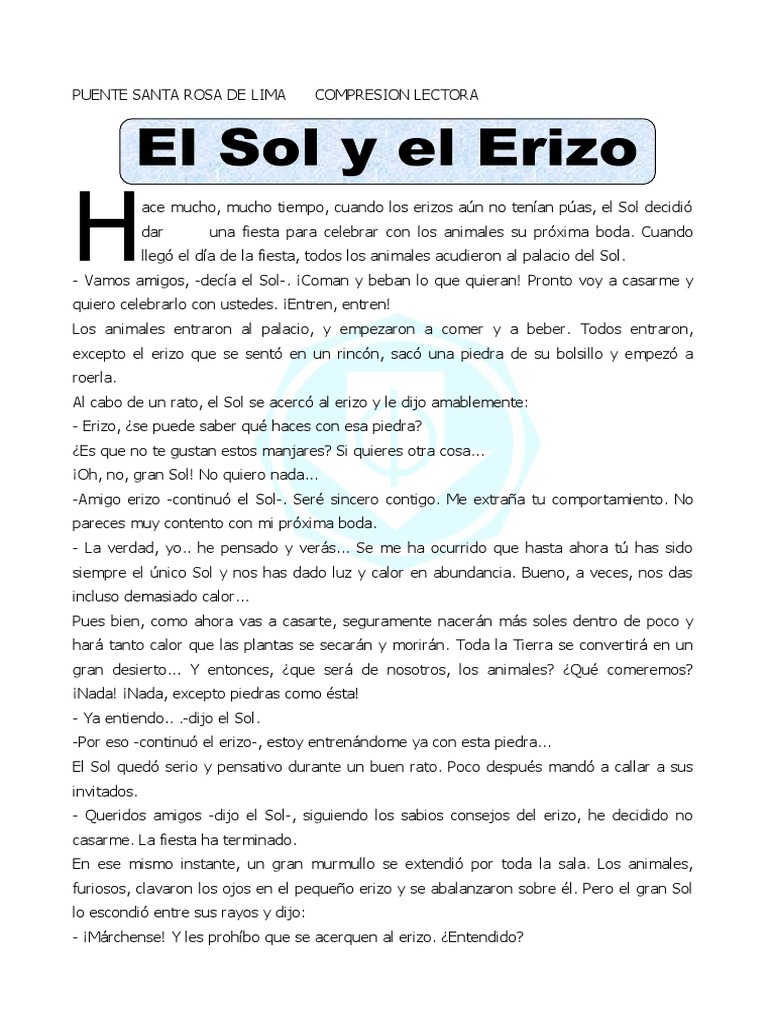 PUENTE SANTA ROSA DE LIMA COMPRESION LECTORA

El Sol y el Erizo

Hace mucho, mucho tiempo, cuando los erizos aún no tenían púas, el Sol decidió dar una fiesta para celebrar con los animales su próxima boda. Cuando llegó el día de la fiesta, todos los animales acudieron al palacio del Sol.
- Vamos amigos, -decía el Sol-. ¡Coman y beban lo que quieran! Pronto voy a casarme y quiero celebrarlo con ustedes. ¡Entren, entren!
Los animales entraron al palacio, y empezaron a comer y a beber. Todos entraron, excepto el erizo que se sentó en un rincón, sacó una piedra de su bolsillo y empezó a roerla.
Al cabo de un rato, el Sol se acercó al erizo y le dijo amablemente:
- Erizo, ¿se puede saber qué haces con esa piedra?
¿Es que no te gustan estos manjares? Si quieres otra cosa...
¡Oh, no, gran Sol! No quiero nada...
-Amigo erizo -continuó el Sol-. Seré sincero contigo. Me extraña tu comportamiento. No pareces muy contento con mi próxima boda.
- La verdad, yo.. he pensado y verás... Se me ha ocurrido que hasta ahora tú has sido siempre el único Sol y nos has dado luz y calor en abundancia. Bueno, a veces, nos das incluso demasiado calor...
Pues bien, como ahora vas a casarte, seguramente nacerán más soles dentro de poco y hará tanto calor que las plantas se secarán y morirán. Toda la Tierra se convertirá en un gran desierto... Y entonces, ¿que será de nosotros, los animales? ¿Qué comeremos? ¡Nada! ¡Nada, excepto piedras como ésta!
- Ya entiendo.. .-dijo el Sol.
-Por eso -continuó el erizo-, estoy entrenándome ya con esta piedra...
El Sol quedó serio y pensativo durante un buen rato. Poco después mandó a callar a sus invitados.
- Queridos amigos -dijo el Sol-, siguiendo los sabios consejos del erizo, he decidido no casarme. La fiesta ha terminado.
En ese mismo instante, un gran murmullo se extendió por toda la sala. Los animales, furiosos, clavaron los ojos en el pequeño erizo y se abalanzaron sobre él. Pero el gran Sol lo escondió entre sus rayos y dijo:
- ¡Márchense! Y les prohíbo que se acerquen al erizo. ¿Entendido?